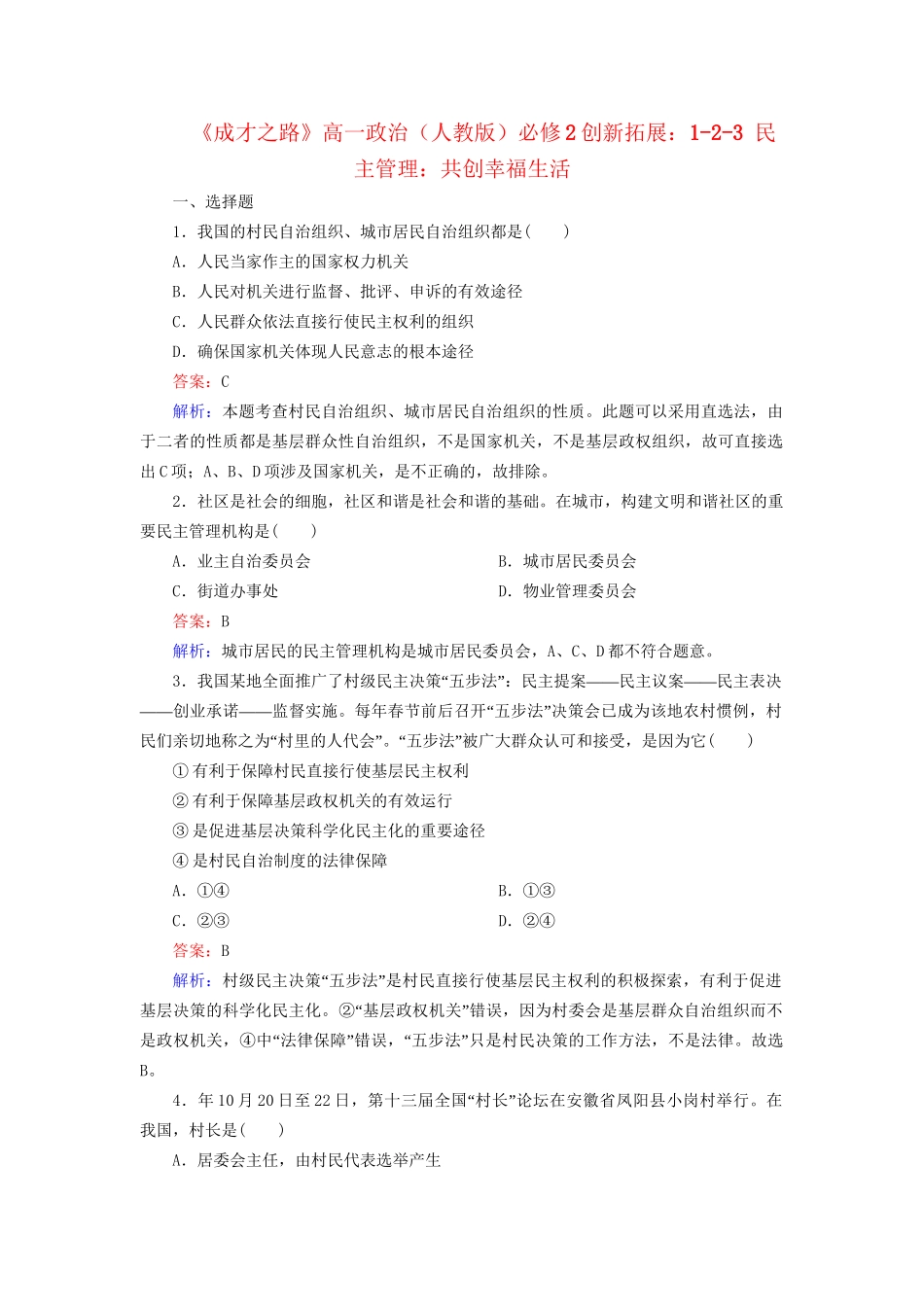 《成才之路》高一政治（人教版）必修2创新拓展：1-2-3 民主管理：共创幸福生活

一、选择题

1．我国的村民自治组织、城市居民自治组织都是(　　)

A．人民当家作主的国家权力机关

B．人民对机关进行监督、批评、申诉的有效途径

C．人民群众依法直接行使民主权利的组织

D．确保国家机关体现人民意志的根本途径

答案：C

解析：本题考查村民自治组织、城市居民自治组织的性质。此题可以采用直选法，由于二者的性质都是基层群众性自治组织，不是国家机关，不是基层政权组织，故可直接选出C项；A、B、D项涉及国家机关，是不正确的，故排除。

2．社区是社会的细胞，社区和谐是社会和谐的基础。在城市，构建文明和谐社区的重要民主管理机构是(　　)

A．业主自治委员会

B．城市居民委员会

C．街道办事处

D．物业管理委员会

答案：B

解析：城市居民的民主管理机构是城市居民委员会，A、C、D都不符合题意。

3．我国某地全面推广了村级民主决策“五步法”：民主提案——民主议案——民主表决——创业承诺——监督实施。每年春节前后召开“五步法”决策会已成为该地农村惯例，村民们亲切地称之为“村里的人代会”。“五步法”被广大群众认可和接受，是因为它(　　)

①有利于保障村民直接行使基层民主权利

②有利于保障基层政权机关的有效运行

③是促进基层决策科学化民主化的重要途径

④是村民自治制度的法律保障

A．①④

B．①③

C．②③

D．②④

答案：B

解析：村级民主决策“五步法”是村民直接行使基层民主权利的积极探索，有利于促进基层决策的科学化民主化。②“基层政权机关”错误，因为村委会是基层群众自治组织而不是政权机关，④中“法律保障”错误，“五步法”只是村民决策的工作方法，不是法律。故选B。

4．年10月20日至22日，第十三届全国“村长”论坛在安徽省凤阳县小岗村举行。在我国，村长是(　　)

A．居委会主任，由村民代表选举产生